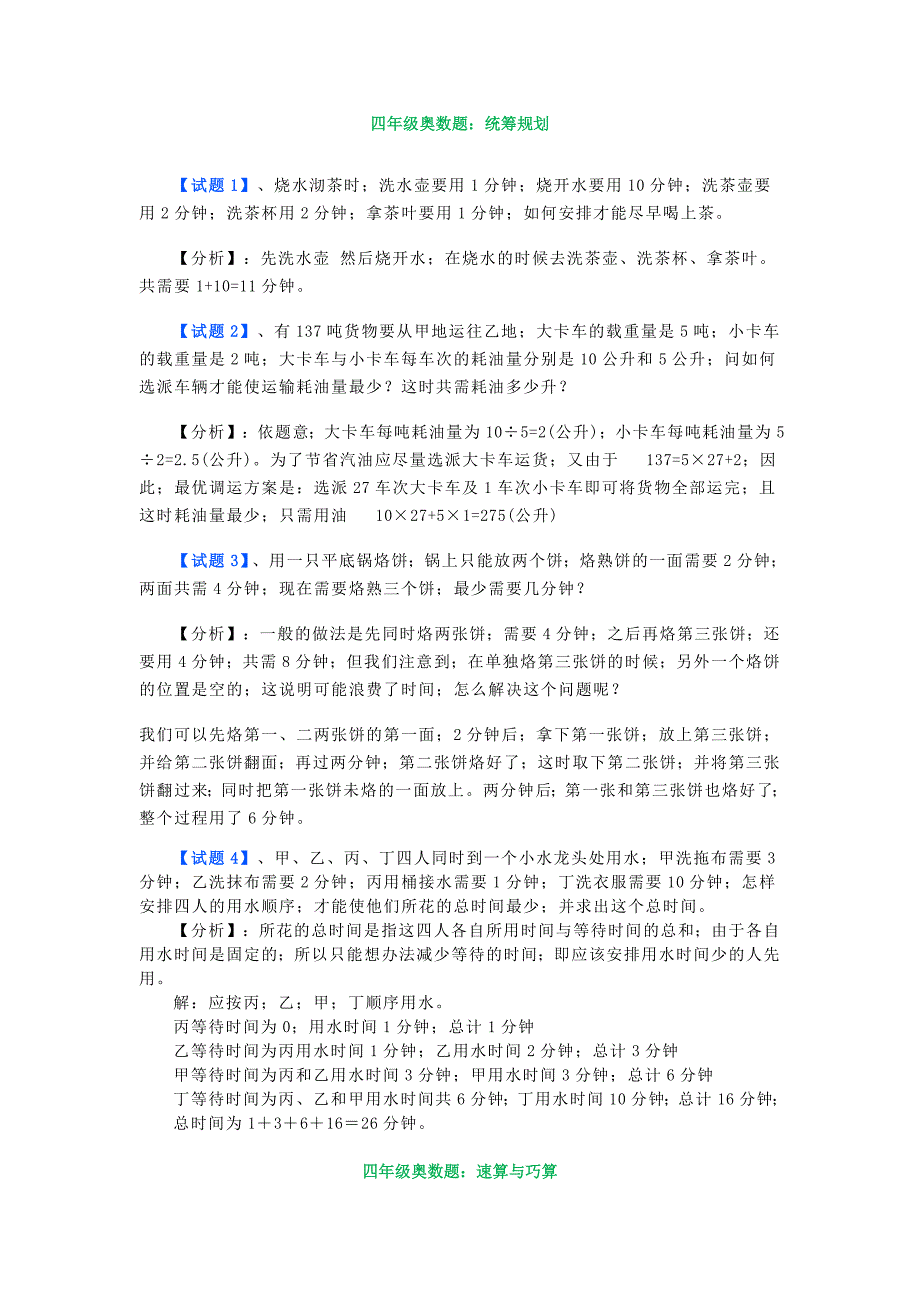 四年级奥数题：统筹规划

【试题 1】、烧水沏茶时；洗水壶要用 1 分钟；烧开水要用 10 分钟；洗茶壶要用 2 分钟；洗茶杯用 2 分钟；拿茶叶要用 1 分钟；如何安排才能尽早喝上茶。

【分析】：先洗水壶 然后烧开水；在烧水的时候去洗茶壶、洗茶杯、拿茶叶。共需要 1+10=11 分钟。

【试题 2】、有 137 吨货物要从甲地运往乙地；大卡车的载重量是 5 吨；小卡车的载重量是 2 吨；大卡车与小卡车每车次的耗油量分别是 10 公升和 5 公升；问如何选派车辆才能使运输耗油量最少？这时共需耗油多少升？

【分析】：依题意；大卡车每吨耗油量为 10÷5=2(公升)；小卡车每吨耗油量为 5÷2=2.5(公升)。为了节省汽油应尽量选派大卡车运货；又由于 137=5×27+2；因此；最优调运方案是：选派 27 车次大卡车及 1 车次小卡车即可将货物全部运完；且这时耗油量最少；只需用油 10×27+5×1=275(公升)

【试题 3】、用一只平底锅烙饼；锅上只能放两个饼；烙熟饼的一面需要 2 分钟；两面共需 4 分钟；现在需要烙熟三个饼；最少需要几分钟？

【分析】：一般的做法是先同时烙两张饼；需要 4 分钟；之后再烙第三张饼；还要用 4 分钟；共需 8 分钟；但我们注意到；在单独烙第三张饼的时候；另外一个烙饼的位置是空的；这说明可能浪费了时间；怎么解决这个问题呢？

我们可以先烙第一、二两张饼的第一面；2 分钟后；拿下第一张饼；放上第三张饼；并给第二张饼翻面；再过两分钟；第二张饼烙好了；这时取下第二张饼；并将第三张饼翻过来；同时把第一张饼未烙的一面放上。两分钟后；第一张和第三张饼也烙好了；整个过程用了 6 分钟。

【试题 4】、甲、乙、丙、丁四人同时到一个小水龙头处用水；甲洗拖布需要 3 分钟；乙洗抹布需要 2 分钟；丙用桶接水需要 1 分钟；丁洗衣服需要 10 分钟；怎样安排四人的用水顺序；才能使他们所花的总时间最少；并求出这个总时间。
【分析】：所花的总时间是指这四人各自所用时间与等待时间的总和；由于各自用水时间是固定的；所以只能想办法减少等待的时间；即应该安排用水时间少的人先用。
解：应按丙；乙；甲；丁顺序用水。
丙等待时间为 0；用水时间 1 分钟；总计 1 分钟
乙等待时间为丙用水时间 1 分钟；乙用水时间 2 分钟；总计 3 分钟
甲等待时间为丙和乙用水时间 3 分钟；甲用水时间 3 分钟；总计 6 分钟
丁等待时间为丙、乙和甲用水时间共 6 分钟；丁用水时间 10 分钟；总计 16 分钟；
总时间为 1＋3＋6＋16＝26 分钟。

四年级奥数题：速算与巧算